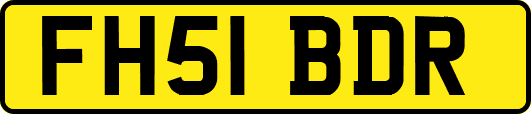 FH51 BDR